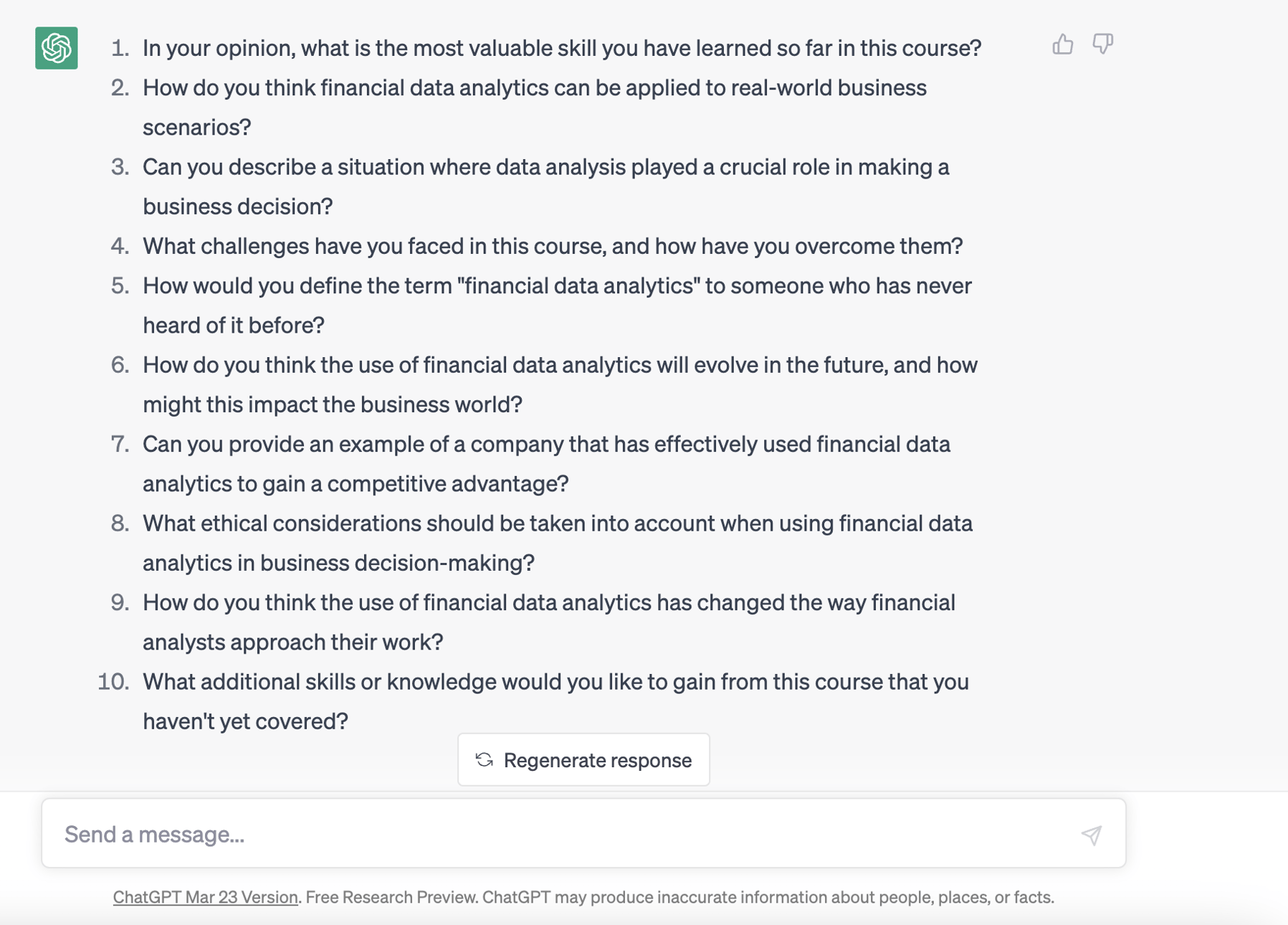 1. In your opinion, what is the most valuable skill you have learned so far in this course?
2. How do you think financial data analytics can be applied to real-world business scenarios?
3. Can you describe a situation where data analysis played a crucial role in making a business decision?
4. What challenges have you faced in this course, and how have you overcome them?
5. How would you define the term "financial data analytics" to someone who has never heard of it before?
6. How do you think the use of financial data analytics will evolve in the future, and how might this impact the business world?
7. Can you provide an example of a company that has effectively used financial data analytics to gain a competitive advantage?
8. What ethical considerations should be taken into account when using financial data analytics in business decision-making?
9. How do you think the use of financial data analytics has changed the way financial analysts approach their work?
10. What additional skills or knowledge would you like to gain from this course that you haven't yet covered?

Regenerate response

Send a message...

ChatGPT Mar 23 Version. Free Research Preview. ChatGPT may produce inaccurate information about people, places, or facts.